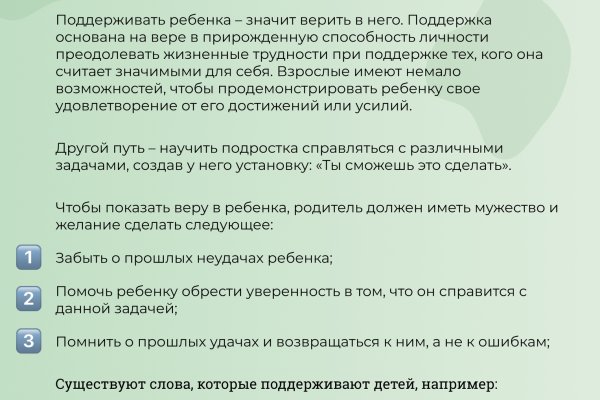 Поддерживать ребенка – значит верить в него. Поддержка основана на вере в прирожденную способность личности преодолевать жизненные трудности при поддержке тех, кого она считает значимыми для себя. Взрослые имеют немало возможностей, чтобы продемонстрировать ребенку свое удовлетворение от его достижений или усилий.

Другой путь – научить подростка справляться с различными задачами, создав у него установку: «Ты сможешь это сделать».

Чтобы показать веру в ребенка, родитель должен иметь мужество и желание сделать следующее:

1 Забыть о прошлых неудачах ребенка;

2 Помочь ребенку обрести уверенность в том, что он справится с данной задачей;

3 Помнить о прошлых удачах и возвращаться к ним, а не к ошибкам;

Существуют слова, которые поддерживают детей, например: